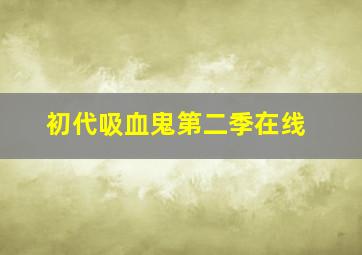 初代吸血鬼第二季在线